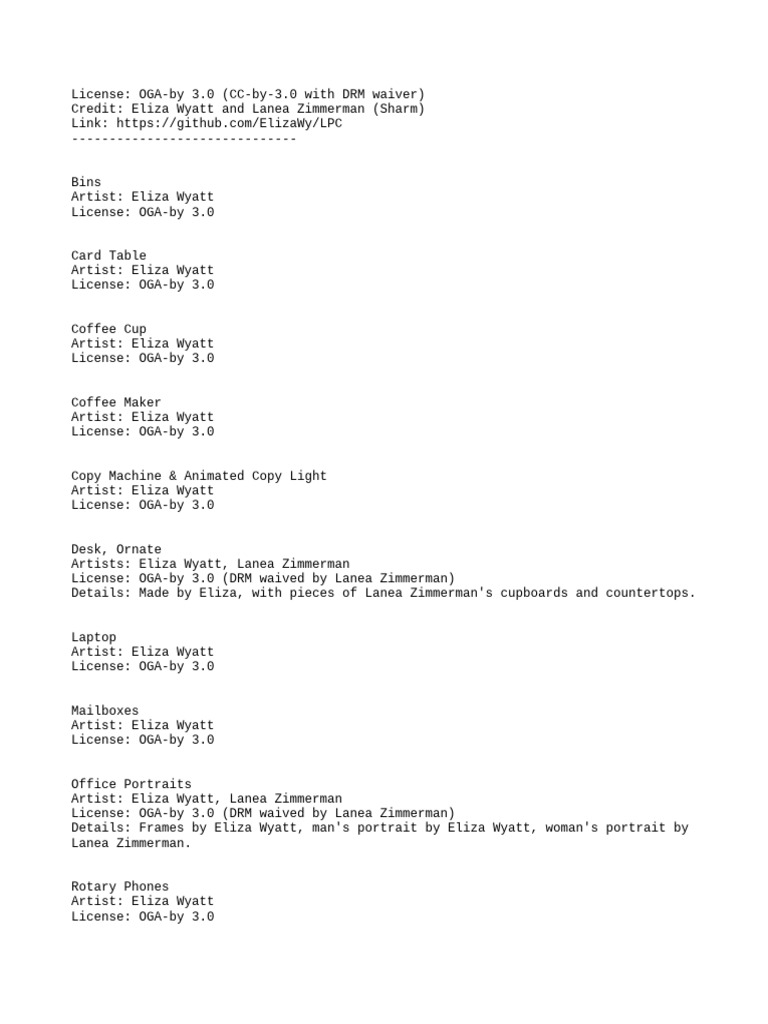 License: OGA-by 3.0 (CC-by-3.0 with DRM waiver)
Credit: Eliza Wyatt and Lanea Zimmerman (Sharm)
Link: https://github.com/ElizaWy/LPC
------------------------------

Bins
Artist: Eliza Wyatt
License: OGA-by 3.0

Card Table
Artist: Eliza Wyatt
License: OGA-by 3.0

Coffee Cup
Artist: Eliza Wyatt
License: OGA-by 3.0

Coffee Maker
Artist: Eliza Wyatt
License: OGA-by 3.0

Copy Machine & Animated Copy Light
Artist: Eliza Wyatt
License: OGA-by 3.0

Desk, Ornate
Artists: Eliza Wyatt, Lanea Zimmerman
License: OGA-by 3.0 (DRM waived by Lanea Zimmerman)
Details: Made by Eliza, with pieces of Lanea Zimmerman's cupboards and countertops.

Laptop
Artist: Eliza Wyatt
License: OGA-by 3.0

Mailboxes
Artist: Eliza Wyatt
License: OGA-by 3.0

Office Portraits
Artist: Eliza Wyatt, Lanea Zimmerman
License: OGA-by 3.0 (DRM waived by Lanea Zimmerman)
Details: Frames by Eliza Wyatt, man's portrait by Eliza Wyatt, woman's portrait by Lanea Zimmerman.

Rotary Phones
Artist: Eliza Wyatt
License: OGA-by 3.0